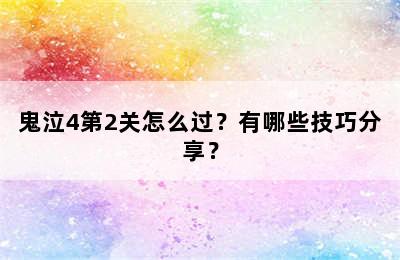 鬼泣4第2关怎么过？有哪些技巧分享？